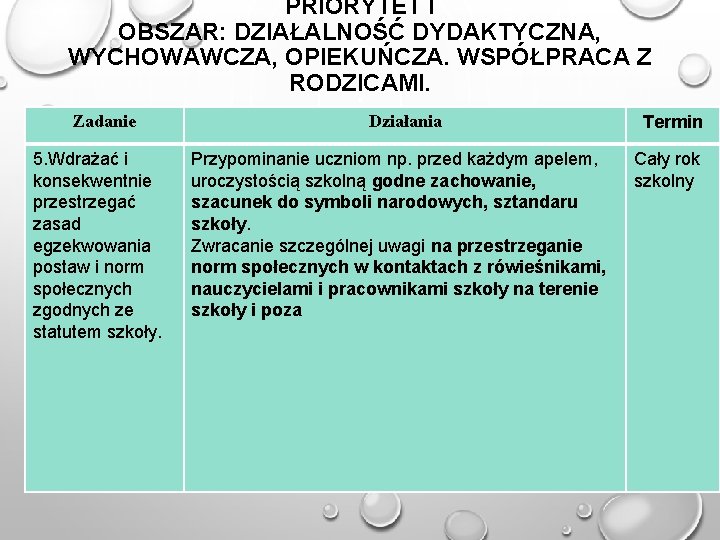 PRIORYTET I
OBSZAR: DZIAŁALNOŚĆ DYDAKTYCZNA, WYCHOWAWCZA, OPIEKUŃCZA. WSPÓŁPRACA Z RODZICAMI.

| Zadanie | Działania | Termin |
|---|---|---|
| 5.Wdrażać i konsekwentnie przestrzegać zasad egzekwowania postaw i norm społecznych zgodnych ze statutem szkoły. | Przypominanie uczniom np. przed każdym apelem, uroczystością szkolną godne zachowanie, szacunek do symboli narodowych, sztandaru szkoły. Zwracanie szczególnej uwagi na przestrzeganie norm społecznych w kontaktach z rówieśnikami, nauczycielami i pracownikami szkoły na terenie szkoły i poza | Cały rok szkolny |